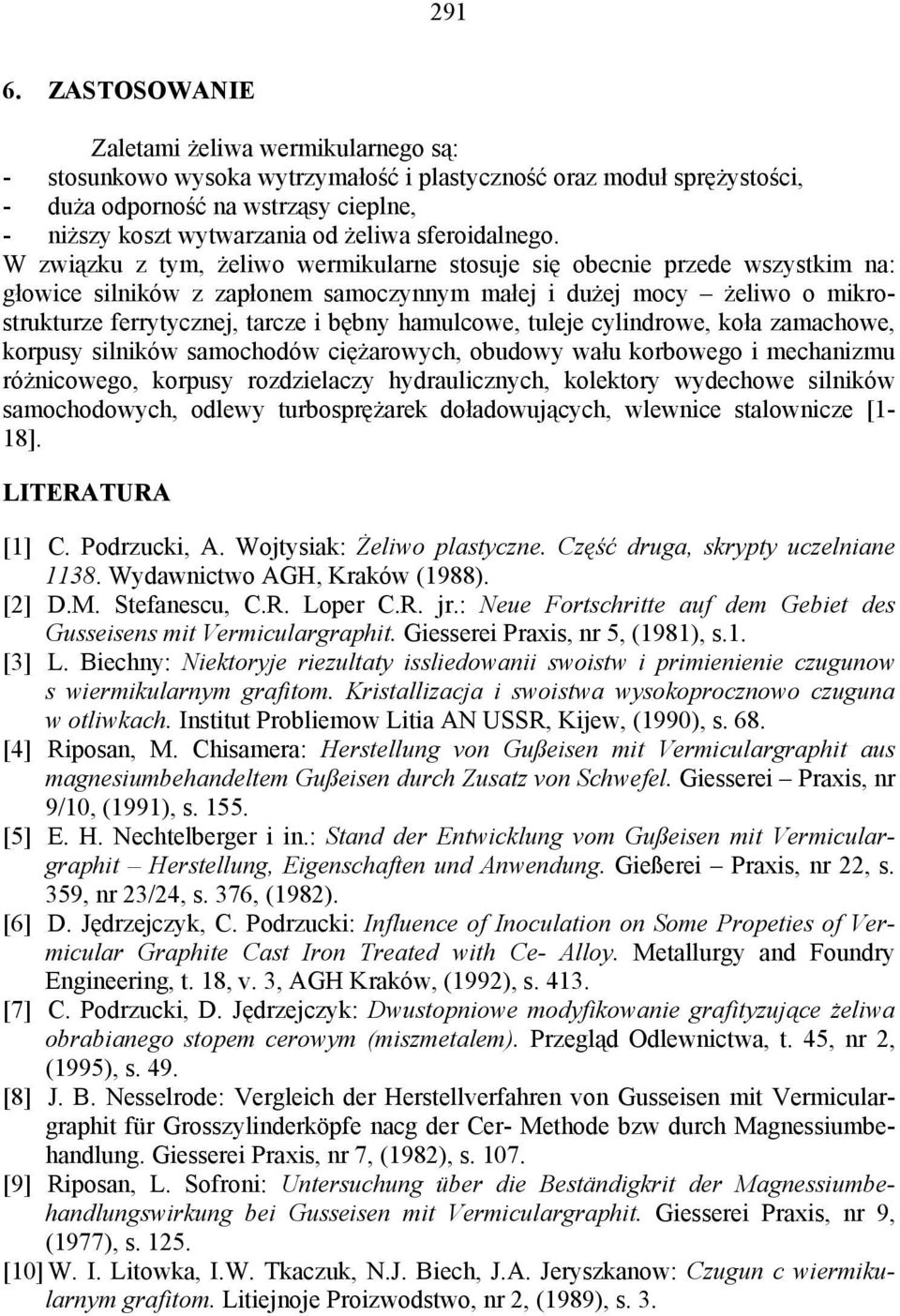 291

6. ZASTOSOWANIE

Zaletami żeliwa wermikularnego są:
- stosunkowo wysoka wytrzymałość i plastyczność oraz moduł sprężystości,
- duża odporność na wstrząsy cieplne,
- niższy koszt wytwarzania od żeliwa sferoidalnego.
W związku z tym, żeliwo wermikularne stosuje się obecnie przede wszystkim na: głowice silników z zapłonem samoczynnym małej i dużej mocy – żeliwo o mikrostrukturze ferrytycznej, tarcze i bębny hamulcowe, tuleje cylindrowe, koła zamachowe, korpusy silników samochodów ciężarowych, obudowy wału korbowego i mechanizmu różnicowego, korpusy rozdzielaczy hydraulicznych, kolektory wydechowe silników samochodowych, odlewy turbosprężarek doładowujących, wlewnice stalownicze [1-18].

LITERATURA

[1] C. Podrzucki, A. Wojtysiak: Żeliwo plastyczne. Część druga, skrypty uczelniane 1138. Wydawnictwo AGH, Kraków (1988).
[2] D.M. Stefanescu, C.R. Loper C.R. jr.: Neue Fortschritte auf dem Gebiet des Gusseisens mit Vermiculargraphit. Giesserei Praxis, nr 5, (1981), s.1.
[3] L. Biechny: Niektoryje riezultaty issliedowanii swoistw i primienienie czugunow s wiermikularnym grafitom. Kristallizacja i swoistwa wysokoprocznowo czuguna w otliwkach. Institut Probliemow Litia AN USSR, Kijew, (1990), s. 68.
[4] Riposan, M. Chisamera: Herstellung von Gußeisen mit Vermiculargraphit aus magnesiumbehandeltem Gußeisen durch Zusatz von Schwefel. Giesserei – Praxis, nr 9/10, (1991), s. 155.
[5] E. H. Nechtelberger i in.: Stand der Entwicklung vom Gußeisen mit Vermiculargraphit – Herstellung, Eigenschaften und Anwendung. Gießerei – Praxis, nr 22, s. 359, nr 23/24, s. 376, (1982).
[6] D. Jędrzejczyk, C. Podrzucki: Influence of Inoculation on Some Propeties of Vermicular Graphite Cast Iron Treated with Ce- Alloy. Metallurgy and Foundry Engineering, t. 18, v. 3, AGH Kraków, (1992), s. 413.
[7] C. Podrzucki, D. Jędrzejczyk: Dwustopniowe modyfikowanie grafityzujące żeliwa obrabianego stopem cerowym (miszmetalem). Przegląd Odlewnictwa, t. 45, nr 2, (1995), s. 49.
[8] J. B. Nesselrode: Vergleich der Herstellverfahren von Gusseisen mit Vermiculargraphit für Grosszylinderköpfe nacg der Cer- Methode bzw durch Magnessiumbehandlung. Giesserei Praxis, nr 7, (1982), s. 107.
[9] Riposan, L. Sofroni: Untersuchung über die Beständigkrit der Magnessiumbehandlungswirkung bei Gusseisen mit Vermiculargraphit. Giesserei Praxis, nr 9, (1977), s. 125.
[10] W. I. Litowka, I.W. Tkaczuk, N.J. Biech, J.A. Jeryszkanow: Czugun c wiermikularnym grafitom. Litiejnoje Proizwodstwo, nr 2, (1989), s. 3.